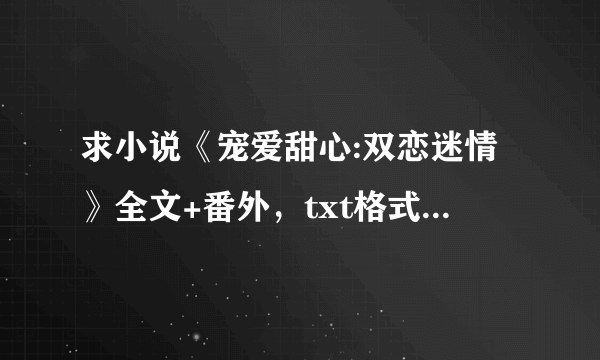 求小说《宠爱甜心:双恋迷情》全文+番外，txt格式...